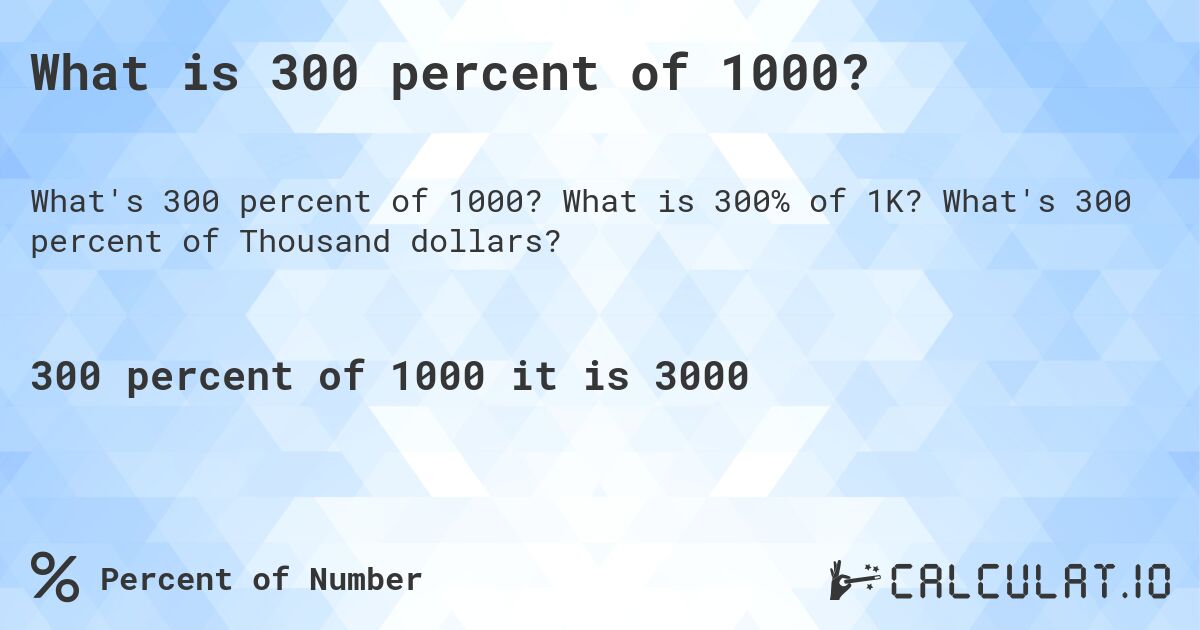 What is 300 percent of 1000?

What's 300 percent of 1000? What is 300% of 1K? What's 300 percent of Thousand dollars?

300 percent of 1000 it is 3000

% Percent of Number

CALCULAT.IO